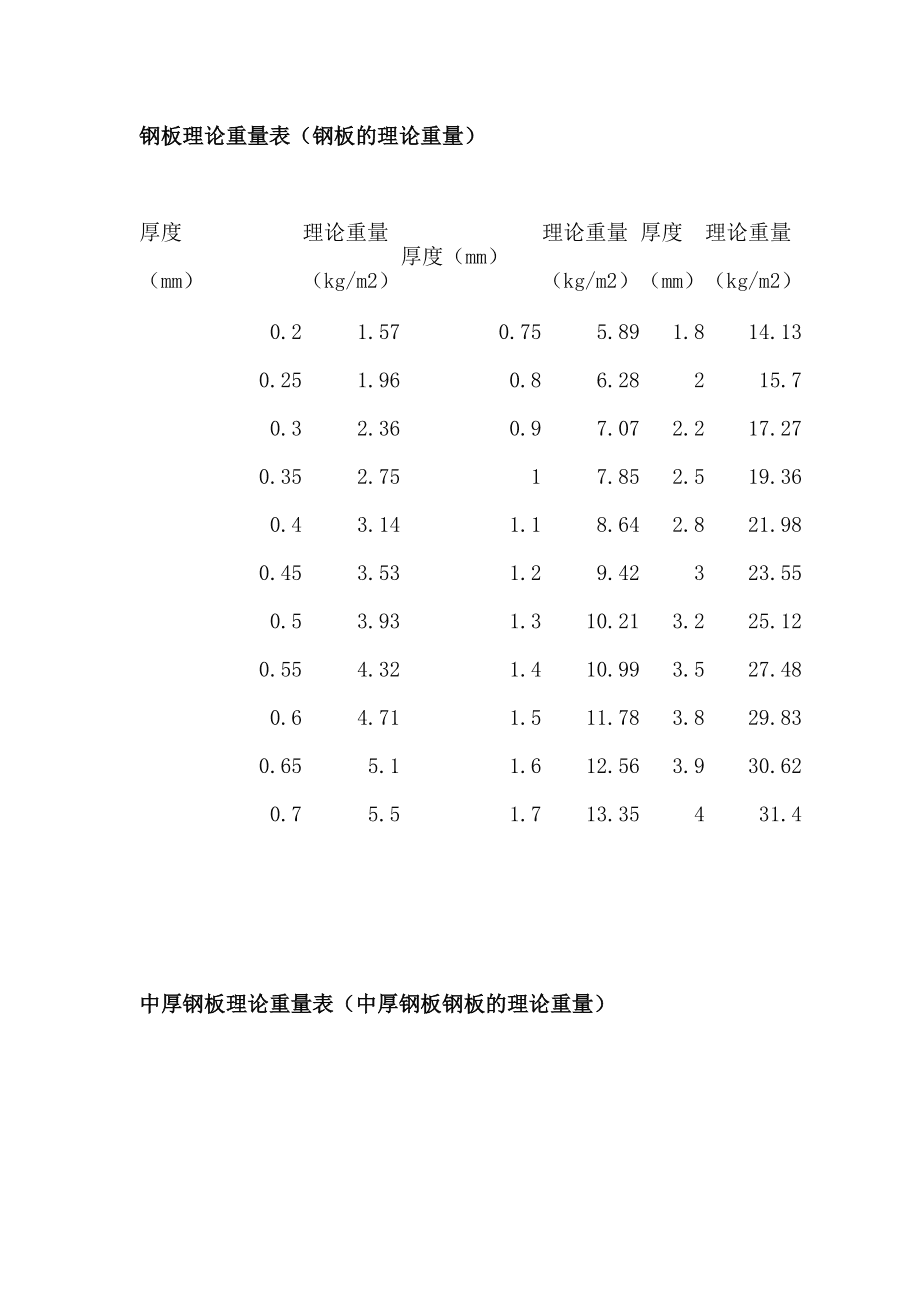 钢板理论重量表（钢板的理论重量）

| 厚度（mm） | 理论重量（kg/m2） | 厚度（mm） | 理论重量（kg/m2） | 厚度（mm） | 理论重量（kg/m2） |
|---|---|---|---|---|---|
| 0.2 | 1.57 | 0.75 | 5.89 | 1.8 | 14.13 |
| 0.25 | 1.96 | 0.8 | 6.28 | 2 | 15.7 |
| 0.3 | 2.36 | 0.9 | 7.07 | 2.2 | 17.27 |
| 0.35 | 2.75 | 1 | 7.85 | 2.5 | 19.36 |
| 0.4 | 3.14 | 1.1 | 8.64 | 2.8 | 21.98 |
| 0.45 | 3.53 | 1.2 | 9.42 | 3 | 23.55 |
| 0.5 | 3.93 | 1.3 | 10.21 | 3.2 | 25.12 |
| 0.55 | 4.32 | 1.4 | 10.99 | 3.5 | 27.48 |
| 0.6 | 4.71 | 1.5 | 11.78 | 3.8 | 29.83 |
| 0.65 | 5.1 | 1.6 | 12.56 | 3.9 | 30.62 |
| 0.7 | 5.5 | 1.7 | 13.35 | 4 | 31.4 |

中厚钢板理论重量表（中厚钢板钢板的理论重量）